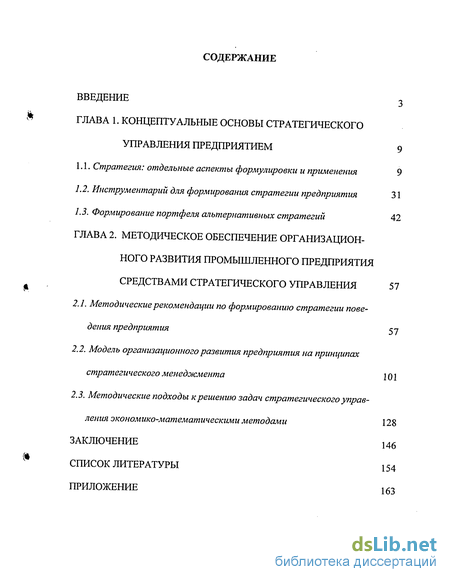 СОДЕРЖАНИЕ

ВВЕДЕНИЕ 3

ГЛАВА 1. КОНЦЕПТУАЛЬНЫЕ ОСНОВЫ СТРАТЕГИЧЕСКОГО УПРАВЛЕНИЯ ПРЕДПРИЯТИЕМ 9

1.1. Стратегия: отдельные аспекты формулировки и применения 9

1.2. Инструментарий для формирования стратегии предприятия 31

1.3. Формирование портфеля альтернативных стратегий 42

ГЛАВА 2. МЕТОДИЧЕСКОЕ ОБЕСПЕЧЕНИЕ ОРГАНИЗАЦИОННОГО РАЗВИТИЯ ПРОМЫШЛЕННОГО ПРЕДПРИЯТИЯ СРЕДСТВАМИ СТРАТЕГИЧЕСКОГО УПРАВЛЕНИЯ 57

2.1. Методические рекомендации по формированию стратегии поведения предприятия 57

2.2. Модель организационного развития предприятия на принципах стратегического менеджмента 101

2.3. Методические подходы к решению задач стратегического управления экономико-математическими методами 128

ЗАКЛЮЧЕНИЕ 146

СПИСОК ЛИТЕРАТУРЫ 154

ПРИЛОЖЕНИЕ 163

dsLib.net
библиотека диссертаций